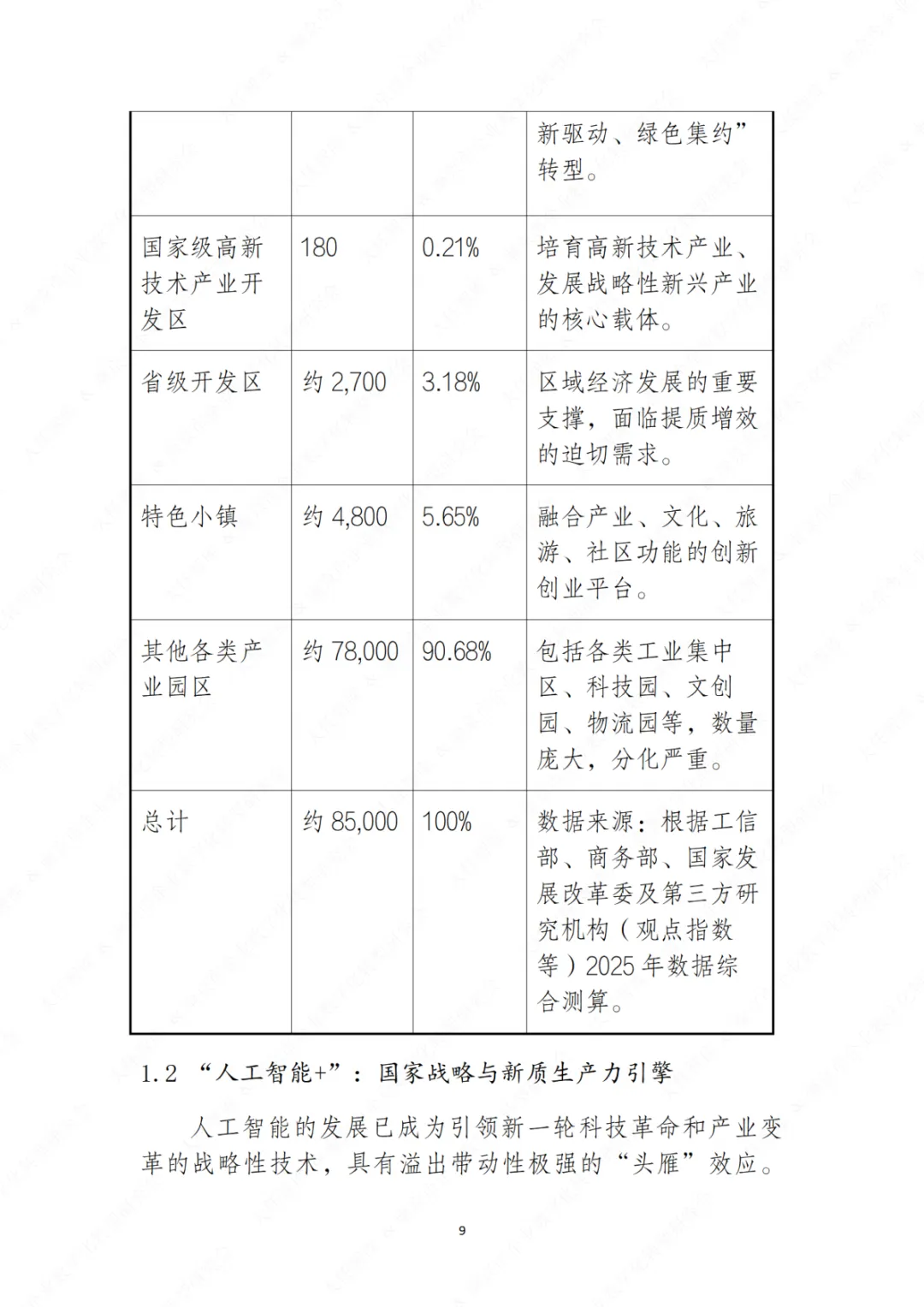 | | | | 新驱动、绿色集约”转型。 |
|---|---|---|---|
| 国家级高新技术产业开发区 | 180 | 0.21% | 培育高新技术产业、发展战略性新兴产业的核心载体。 |
| 省级开发区 | 约 2,700 | 3.18% | 区域经济发展的重要支撑，面临提质增效的迫切需求。 |
| 特色小镇 | 约 4,800 | 5.65% | 融合产业、文化、旅游、社区功能的创新创业平台。 |
| 其他各类产业园区 | 约 78,000 | 90.68% | 包括各类工业集中区、科技园、文创园、物流园等，数量庞大，分化严重。 |
| 总计 | 约 85,000 | 100% | 数据来源：根据工信部、商务部、国家发展改革委及第三方研究机构（观点指数等）2025 年数据综合测算。 |

1.2 “人工智能+”：国家战略与新质生产力引擎

人工智能的发展已成为引领新一轮科技革命和产业变革的战略性技术，具有溢出带动性极强的“头雁”效应。

9